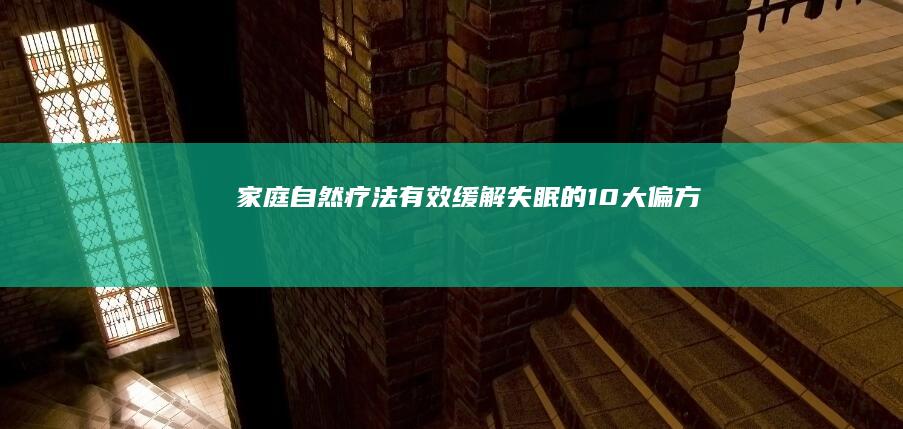 家庭自然疗法有效缓解失眠的10大偏方